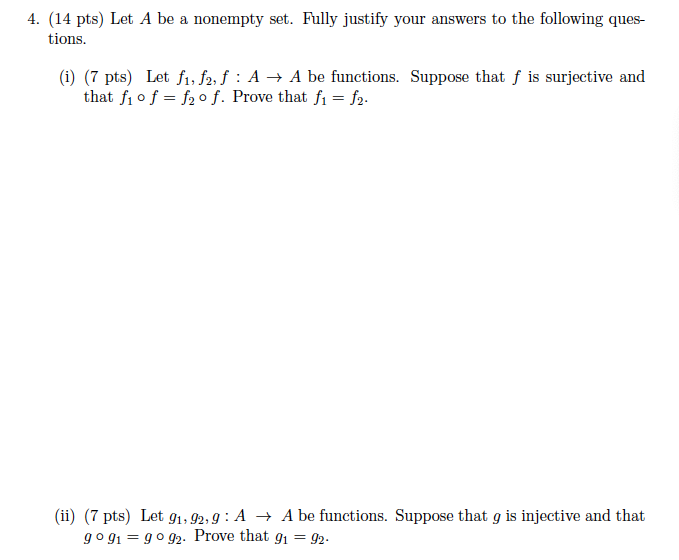 4. (14 pts) Let $A$ be a nonempty set. Fully justify your answers to the following questions.

(i) (7 pts) Let $f_1, f_2, f : A \to A$ be functions. Suppose that $f$ is surjective and that $f_1 \circ f = f_2 \circ f$. Prove that $f_1 = f_2$.

(ii) (7 pts) Let $g_1, g_2, g : A \to A$ be functions. Suppose that $g$ is injective and that $g \circ g_1 = g \circ g_2$. Prove that $g_1 = g_2$.